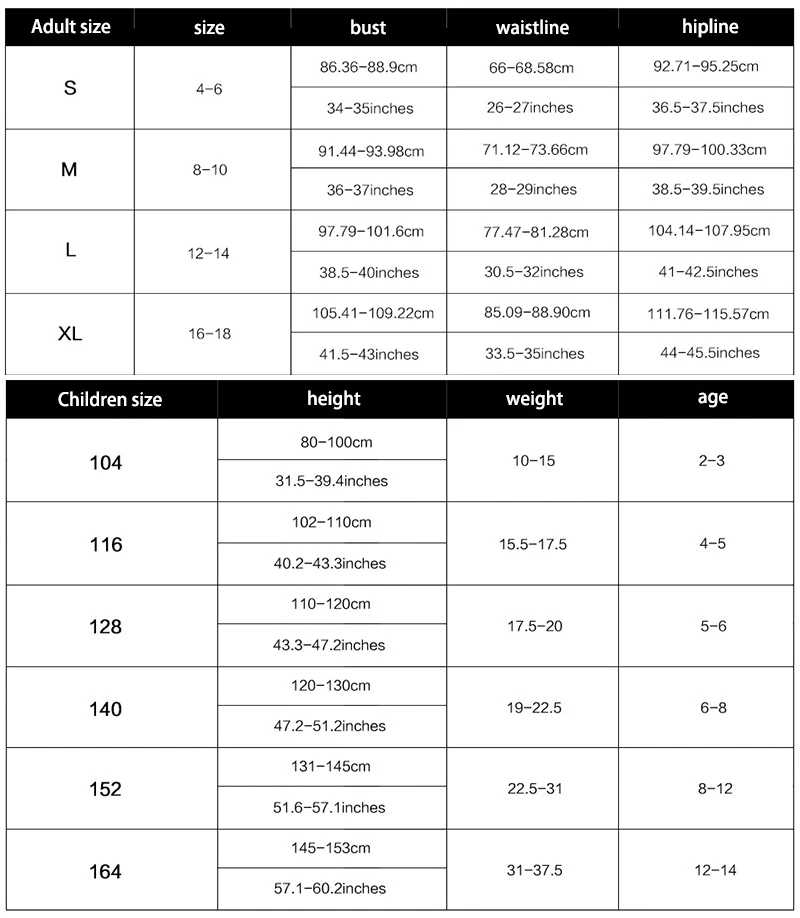 | Adult size | size | bust | waistline | hipline |
|---|---|---|---|---|
| S | 4-6 | 86.36-88.9cm | 66-68.58cm | 92.71-95.25cm |
| | | 34-35inches | 26-27inches | 36.5-37.5inches |
| M | 8-10 | 91.44-93.98cm | 71.12-73.66cm | 97.79-100.33cm |
| | | 36-37inches | 28-29inches | 38.5-39.5inches |
| L | 12-14 | 97.79-101.6cm | 77.47-81.28cm | 104.14-107.95cm |
| | | 38.5-40inches | 30.5-32inches | 41-42.5inches |
| XL | 16-18 | 105.41-109.22cm | 85.09-88.90cm | 111.76-115.57cm |
| | | 41.5-43inches | 33.5-35inches | 44-45.5inches |

| Children size | height | weight | age |
|---|---|---|---|
| 104 | 80-100cm | 10-15 | 2-3 |
| | 31.5-39.4inches | | |
| 116 | 102-110cm | 15.5-17.5 | 4-5 |
| | 40.2-43.3inches | | |
| 128 | 110-120cm | 17.5-20 | 5-6 |
| | 43.3-47.2inches | | |
| 140 | 120-130cm | 19-22.5 | 6-8 |
| | 47.2-51.2inches | | |
| 152 | 131-145cm | 22.5-31 | 8-12 |
| | 51.6-57.1inches | | |
| 164 | 145-153cm | 31-37.5 | 12-14 |
| | 57.1-60.2inches | | |